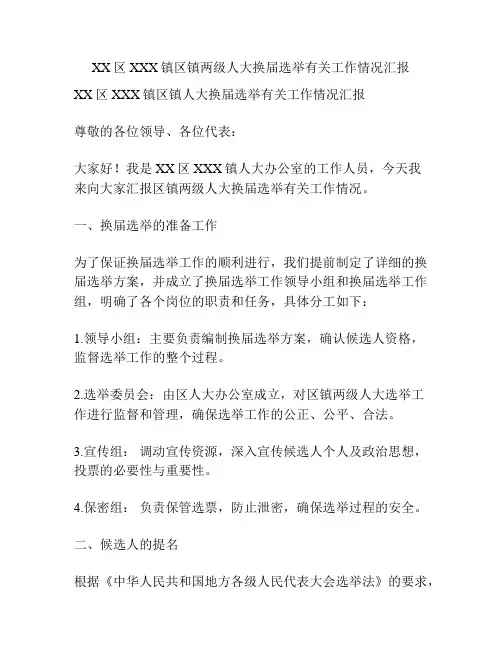 XX 区 XXX 镇区镇两级人大换届选举有关工作情况汇报

XX 区 XXX 镇区镇人大换届选举有关工作情况汇报

尊敬的各位领导、各位代表：

大家好！我是 XX 区 XXX 镇人大办公室的工作人员，今天我来向大家汇报区镇两级人大换届选举有关工作情况。

一、换届选举的准备工作

为了保证换届选举工作的顺利进行，我们提前制定了详细的换届选举方案，并成立了换届选举工作领导小组和换届选举工作组，明确了各个岗位的职责和任务，具体分工如下：

1.领导小组：主要负责编制换届选举方案，确认候选人资格，监督选举工作的整个过程。

2.选举委员会：由区人大办公室成立，对区镇两级人大选举工作进行监督和管理，确保选举工作的公正、公平、合法。

3.宣传组： 调动宣传资源，深入宣传候选人个人及政治思想，投票的必要性与重要性。

4.保密组： 负责保管选票，防止泄密，确保选举过程的安全。

二、候选人的提名

根据《中华人民共和国地方各级人民代表大会选举法》的要求，